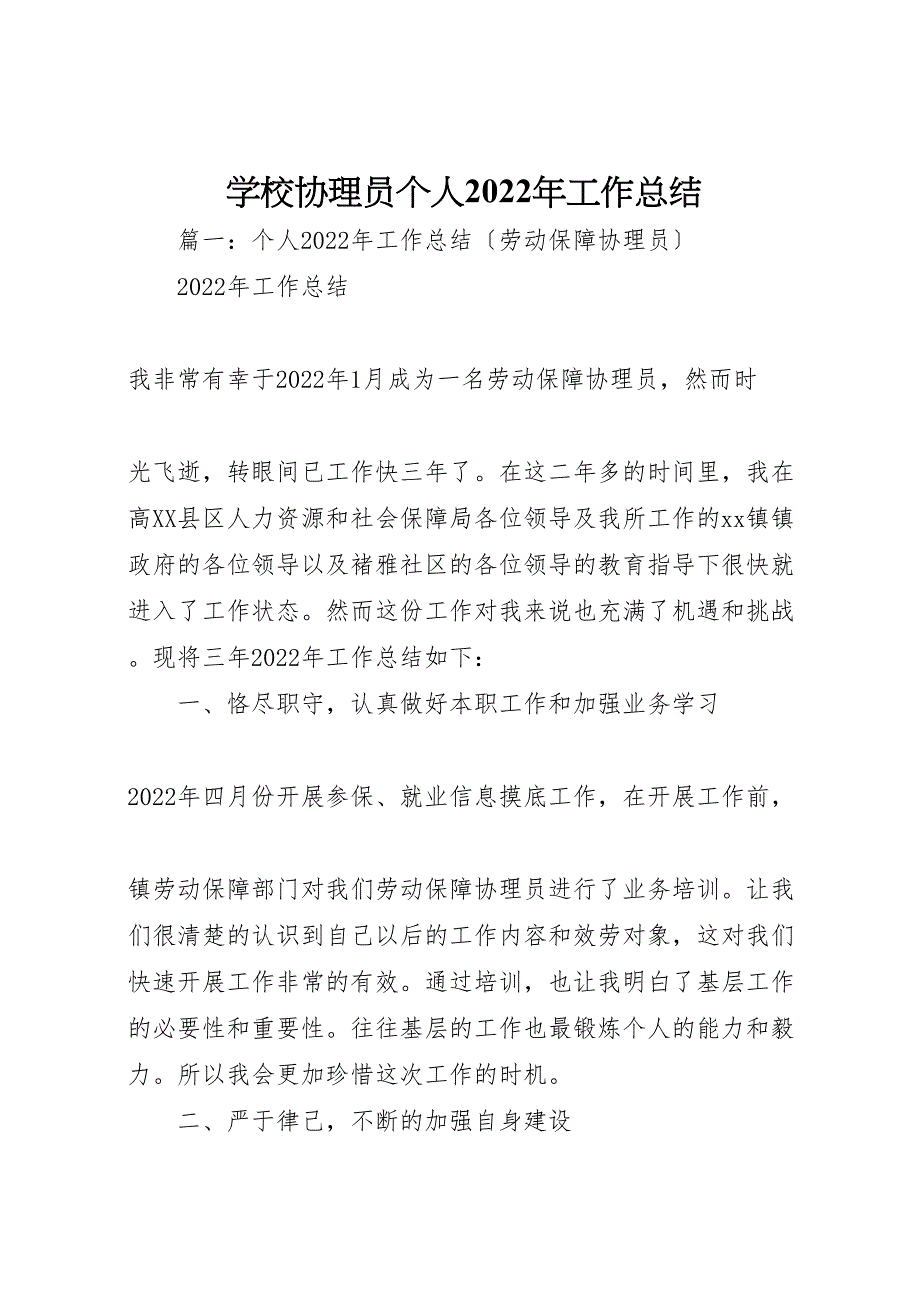 学校协理员个人2022年工作总结

篇一：个人2022年工作总结〔劳动保障协理员〕

2022年工作总结

我非常有幸于2022年1月成为一名劳动保障协理员，然而时

光飞逝，转眼间已工作快三年了。在这二年多的时间里，我在高XX县区人力资源和社会保障局各位领导及我所工作的xx镇镇政府的各位领导以及褚雅社区的各位领导的教育指导下很快就进入了工作状态。然而这份工作对我来说也充满了机遇和挑战。现将三年2022年工作总结如下：

一、恪尽职守，认真做好本职工作和加强业务学习

2022年四月份开展参保、就业信息摸底工作，在开展工作前，

镇劳动保障部门对我们劳动保障协理员进行了业务培训。让我们很清楚的认识到自己以后的工作内容和效劳对象，这对我们快速开展工作非常的有效。通过培训，也让我明白了基层工作的必要性和重要性。往往基层的工作也最锻炼个人的能力和毅力。所以我会更加珍惜这次工作的时机。

二、严于律己，不断的加强自身建设